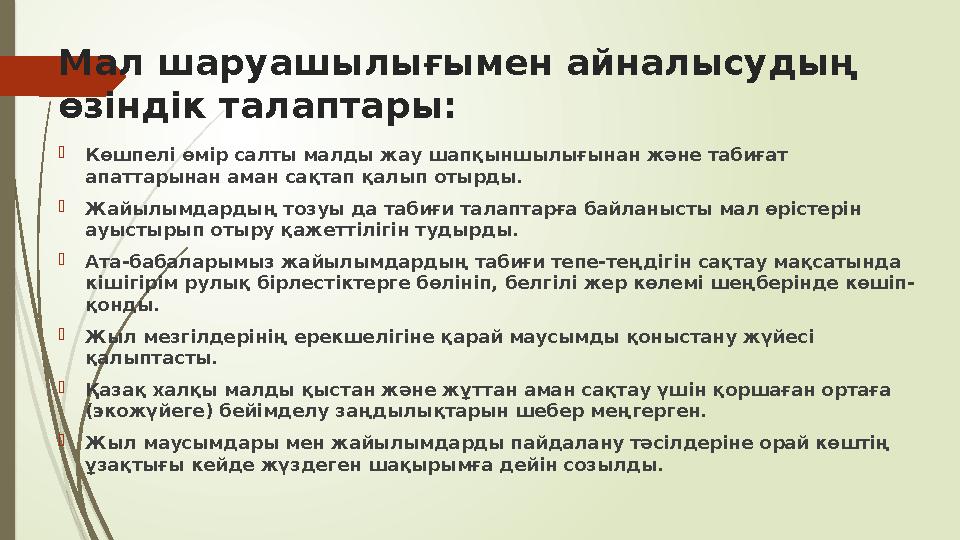 Мал шаруашылығымен айналысудың өзіндік талаптары:

Көшпелі өмір салты малды жау шапқыншылығынан және табиғат апаттарынан аман сақтап қалып отырды.

Жайылымдардың тозуы да табиғи талаптарға байланысты мал өрістерін ауыстырып отыру қажеттілігін тудырды.

Ата-бабаларымыз жайылымдардың табиғи тепе-теңдігін сақтау мақсатында кішігірім рулық бірлестіктерге бөлініп, белгілі жер көлемі шеңберінде көшіп-қонды.

Жыл мезгілдерінің ерекшелігіне қарай маусымды қоныстану жүйесі қалыптасты.

Қазақ халқы малды қыстан және жұттан аман сақтау үшін қоршаған ортаға (экожүйеге) бейімделу заңдылықтарын шебер меңгерген.

Жыл маусымдары мен жайылымдарды пайдалану тәсілдеріне орай көштің ұзақтығы кейде жүздеген шақырымға дейін созылды.